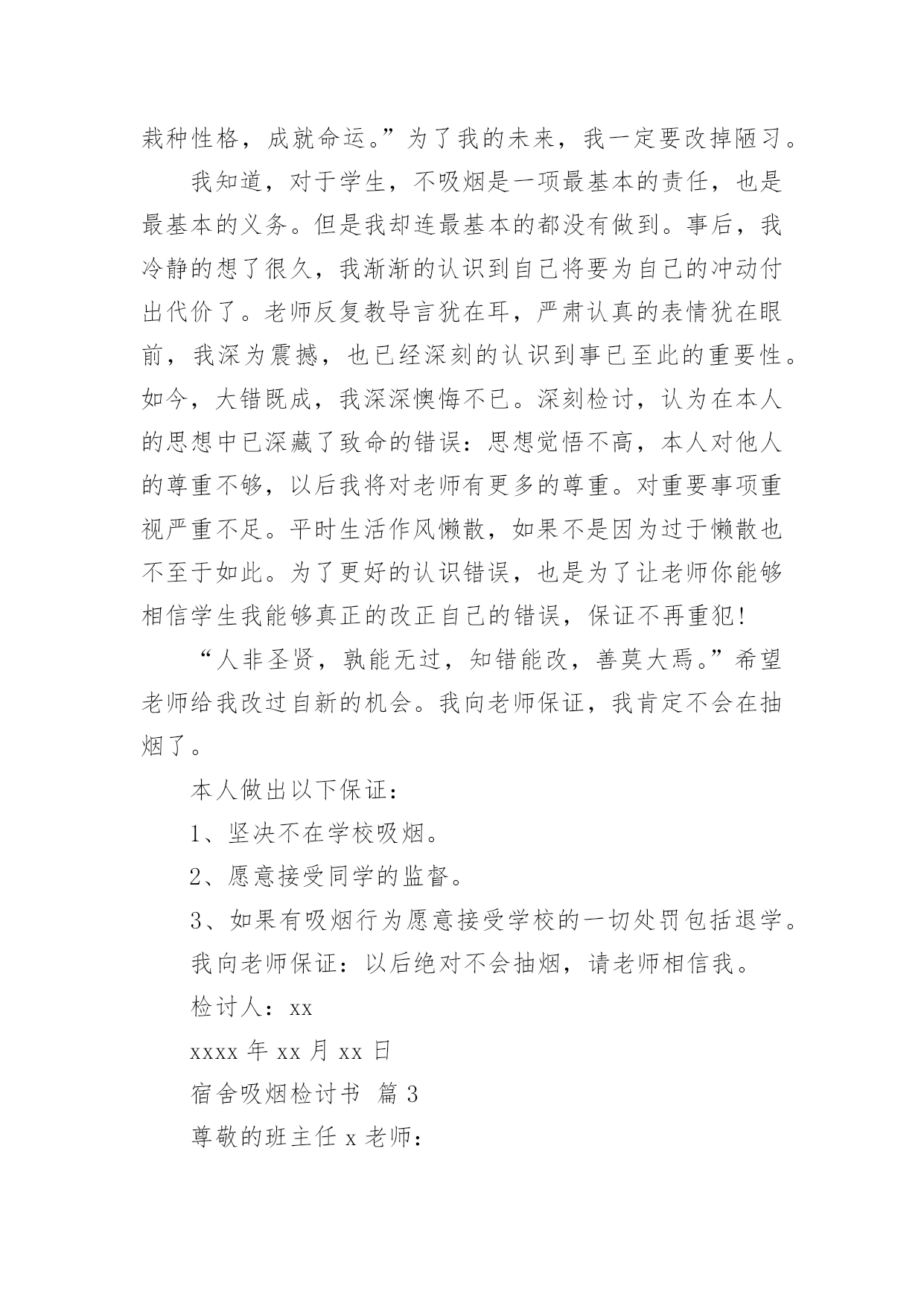 栽种性格，成就命运。”为了我的未来，我一定要改掉陋习。

我知道，对于学生，不吸烟是一项最基本的责任，也是最基本的义务。但是我却连最基本的都没有做到。事后，我冷静的想了很久，我渐渐的认识到自己将要为自己的冲动付出代价了。老师反复教导言犹在耳，严肃认真的表情犹在眼前，我深为震撼，也已经深刻的认识到事已至此的重要性。如今，大错既成，我深深懊悔不已。深刻检讨，认为在本人的思想中已深藏了致命的错误：思想觉悟不高，本人对他人的尊重不够，以后我将对老师有更多的尊重。对重要事项重视严重不足。平时生活作风懒散，如果不是因为过于懒散也不至于如此。为了更好的认识错误，也是为了让老师你能够相信学生我能够真正的改正自己的错误，保证不再重犯！

“人非圣贤，孰能无过，知错能改，善莫大焉。”希望老师给我改过自新的机会。我向老师保证，我肯定不会在抽烟了。

本人做出以下保证：

1、坚决不在学校吸烟。

2、愿意接受同学的监督。

3、如果有吸烟行为愿意接受学校的一切处罚包括退学。

我向老师保证：以后绝对不会抽烟，请老师相信我。

检讨人：xx

xxxx 年 xx 月 xx 日

宿舍吸烟检讨书 篇 3

尊敬的班主任 x 老师：